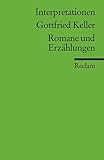 Interpretationen
Gottfried Keller
Romane und Erzählungen

Reclam